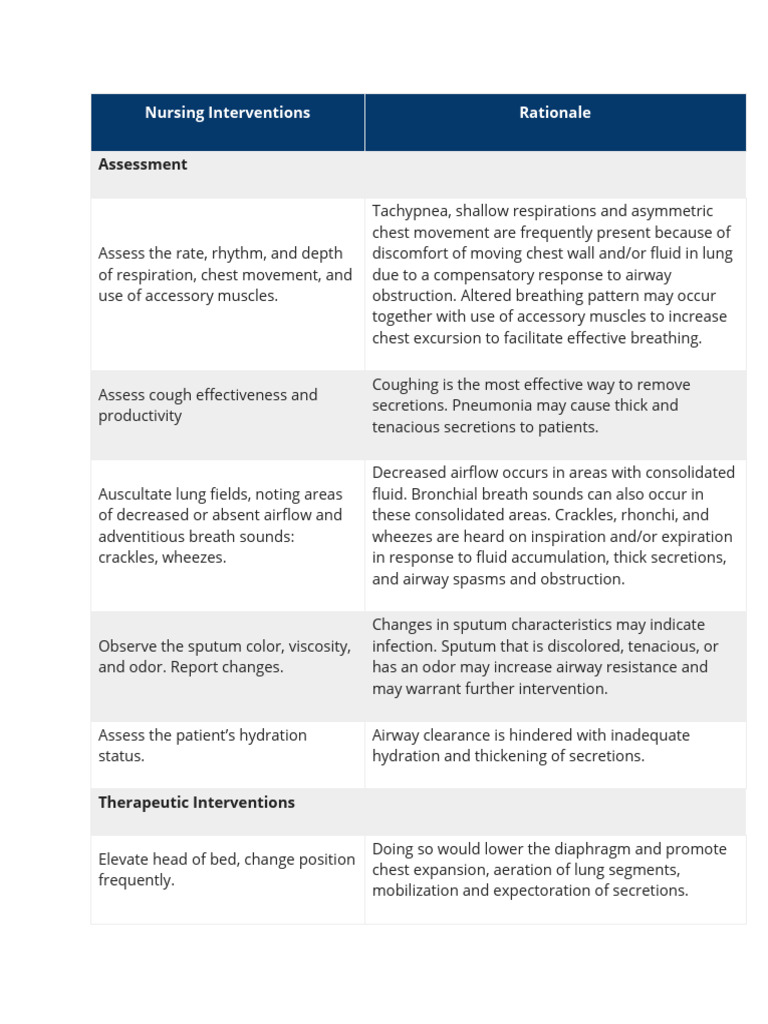 | Nursing Interventions | Rationale |
|---|---|
| **Assessment** | |
| Assess the rate, rhythm, and depth of respiration, chest movement, and use of accessory muscles. | Tachypnea, shallow respirations and asymmetric chest movement are frequently present because of discomfort of moving chest wall and/or fluid in lung due to a compensatory response to airway obstruction. Altered breathing pattern may occur together with use of accessory muscles to increase chest excursion to facilitate effective breathing. |
| Assess cough effectiveness and productivity | Coughing is the most effective way to remove secretions. Pneumonia may cause thick and tenacious secretions to patients. |
| Auscultate lung fields, noting areas of decreased or absent airflow and adventitious breath sounds: crackles, wheezes. | Decreased airflow occurs in areas with consolidated fluid. Bronchial breath sounds can also occur in these consolidated areas. Crackles, rhonchi, and wheezes are heard on inspiration and/or expiration in response to fluid accumulation, thick secretions, and airway spasms and obstruction. |
| Observe the sputum color, viscosity, and odor. Report changes. | Changes in sputum characteristics may indicate infection. Sputum that is discolored, tenacious, or has an odor may increase airway resistance and may warrant further intervention. |
| Assess the patient's hydration status. | Airway clearance is hindered with inadequate hydration and thickening of secretions. |
| **Therapeutic Interventions** | |
| Elevate head of bed, change position frequently. | Doing so would lower the diaphragm and promote chest expansion, aeration of lung segments, mobilization and expectoration of secretions. |